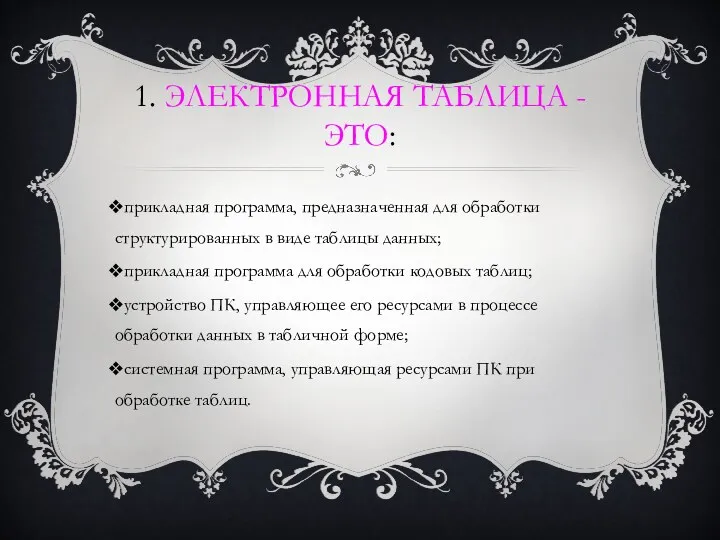 1. ЭЛЕКТРОННАЯ ТАБЛИЦА - ЭТО:

❖прикладная программа, предназначенная для обработки структурированных в виде таблицы данных;

❖прикладная программа для обработки кодовых таблиц;

❖устройство ПК, управляющее его ресурсами в процессе обработки данных в табличной форме;

❖системная программа, управляющая ресурсами ПК при обработке таблиц.